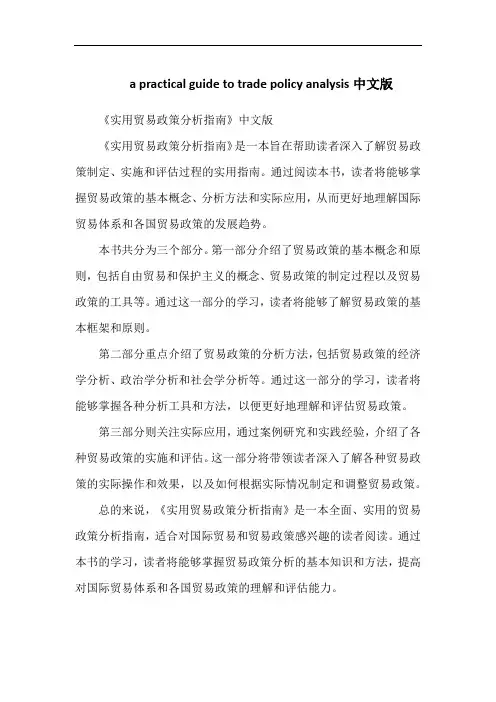 a practical guide to trade policy analysis 中文版

《实用贸易政策分析指南》中文版

《实用贸易政策分析指南》是一本旨在帮助读者深入了解贸易政策制定、实施和评估过程的实用指南。通过阅读本书，读者将能够掌握贸易政策的基本概念、分析方法和实际应用，从而更好地理解国际贸易体系和各国贸易政策的发展趋势。

本书共分为三个部分。第一部分介绍了贸易政策的基本概念和原则，包括自由贸易和保护主义的概念、贸易政策的制定过程以及贸易政策的工具等。通过这一部分的学习，读者将能够了解贸易政策的基本框架和原则。

第二部分重点介绍了贸易政策的分析方法，包括贸易政策的经济学分析、政治学分析和社会学分析等。通过这一部分的学习，读者将能够掌握各种分析工具和方法，以便更好地理解和评估贸易政策。

第三部分则关注实际应用，通过案例研究和实践经验，介绍了各种贸易政策的实施和评估。这一部分将带领读者深入了解各种贸易政策的实际操作和效果，以及如何根据实际情况制定和调整贸易政策。

总的来说，《实用贸易政策分析指南》是一本全面、实用的贸易政策分析指南，适合对国际贸易和贸易政策感兴趣的读者阅读。通过本书的学习，读者将能够掌握贸易政策分析的基本知识和方法，提高对国际贸易体系和各国贸易政策的理解和评估能力。